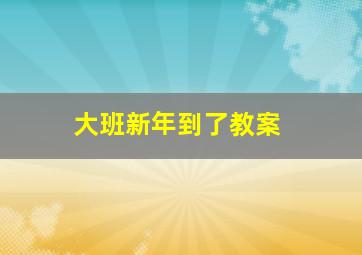 大班新年到了教案